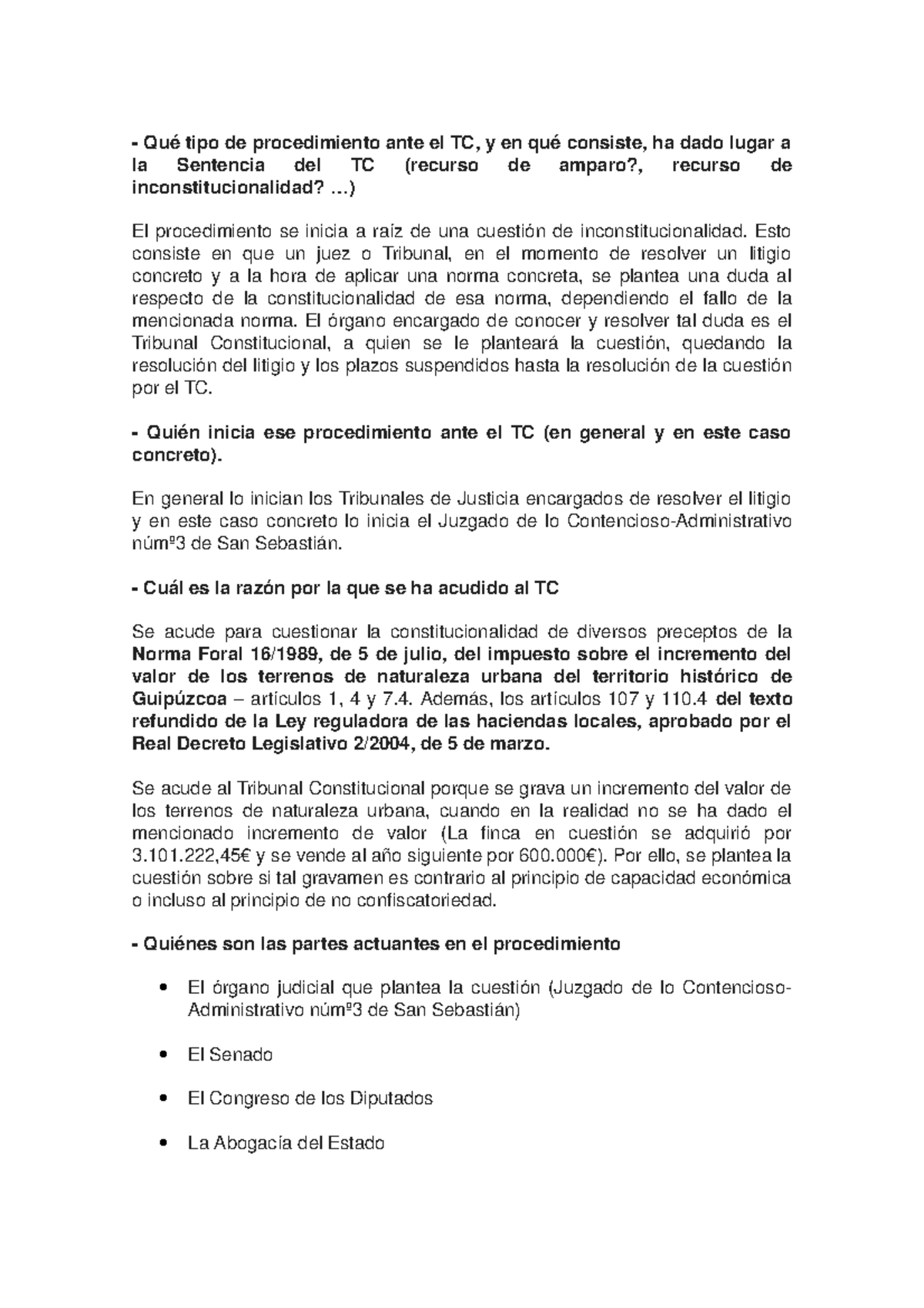 - Qué tipo de procedimiento ante el TC, y en qué consiste, ha dado lugar a la Sentencia del TC (recurso de amparo?, recurso de inconstitucionalidad? ...)

El procedimiento se inicia a raíz de una cuestión de inconstitucionalidad. Esto consiste en que un juez o Tribunal, en el momento de resolver un litigio concreto y a la hora de aplicar una norma concreta, se plantea una duda al respecto de la constitucionalidad de esa norma, dependiendo el fallo de la mencionada norma. El órgano encargado de conocer y resolver tal duda es el Tribunal Constitucional, a quien se le planteará la cuestión, quedando la resolución del litigio y los plazos suspendidos hasta la resolución de la cuestión por el TC.

- Quién inicia ese procedimiento ante el TC (en general y en este caso concreto).

En general lo inician los Tribunales de Justicia encargados de resolver el litigio y en este caso concreto lo inicia el Juzgado de lo Contencioso-Administrativo númº3 de San Sebastián.

- Cuál es la razón por la que se ha acudido al TC

Se acude para cuestionar la constitucionalidad de diversos preceptos de la Norma Foral 16/1989, de 5 de julio, del impuesto sobre el incremento del valor de los terrenos de naturaleza urbana del territorio histórico de Guipúzcoa – artículos 1, 4 y 7.4. Además, los artículos 107 y 110.4 del texto refundido de la Ley reguladora de las haciendas locales, aprobado por el Real Decreto Legislativo 2/2004, de 5 de marzo.

Se acude al Tribunal Constitucional porque se grava un incremento del valor de los terrenos de naturaleza urbana, cuando en la realidad no se ha dado el mencionado incremento de valor (La finca en cuestión se adquirió por 3.101.222,45€ y se vende al año siguiente por 600.000€). Por ello, se plantea la cuestión sobre si tal gravamen es contrario al principio de capacidad económica o incluso al principio de no confiscatoriedad.

- Quiénes son las partes actuantes en el procedimiento

• El órgano judicial que plantea la cuestión (Juzgado de lo Contencioso-Administrativo númº3 de San Sebastián)

• El Senado

• El Congreso de los Diputados

• La Abogacía del Estado